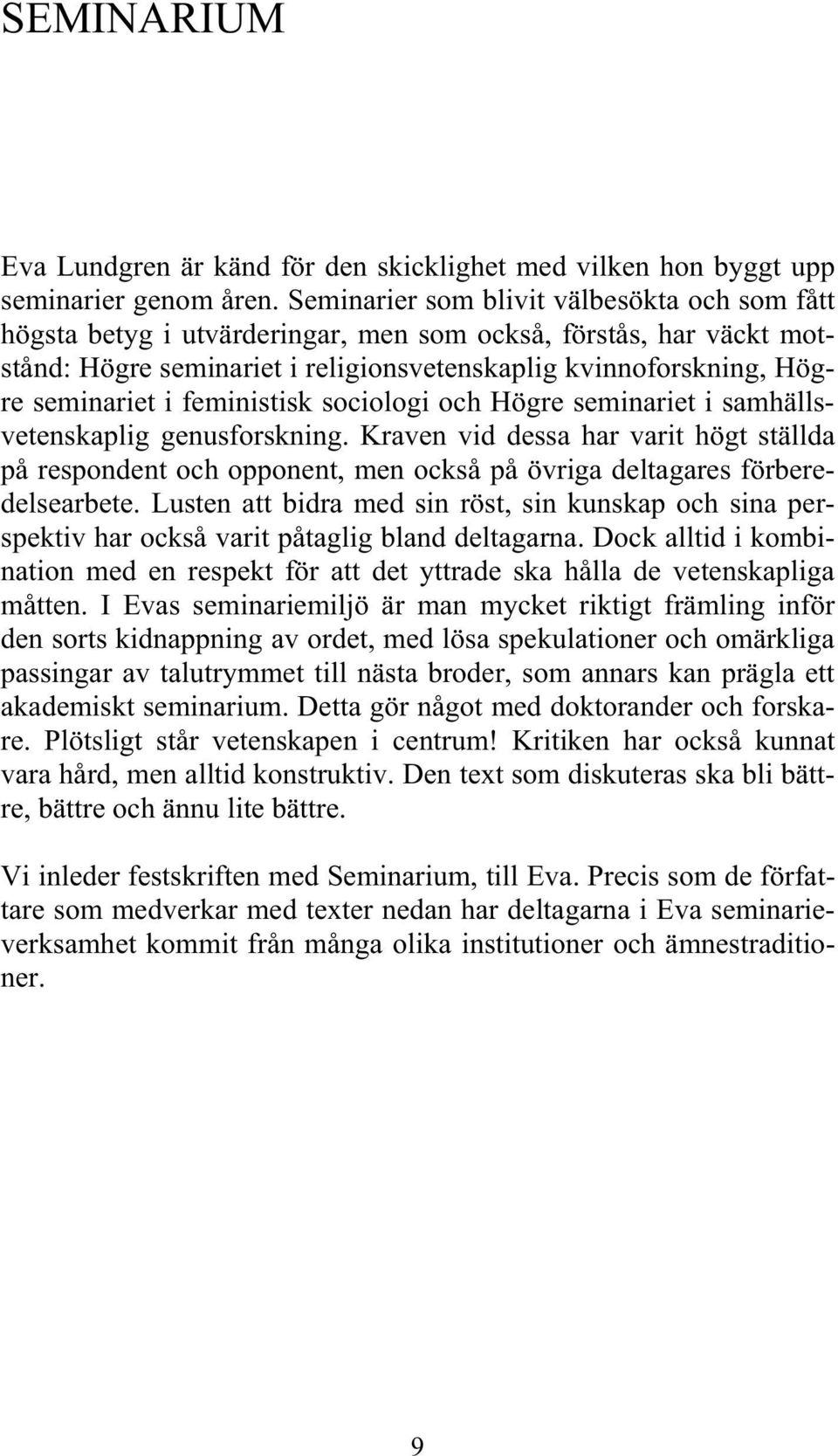 SEMINARIUM

Eva Lundgren är känd för den skicklighet med vilken hon byggt upp seminarier genom åren. Seminarier som blivit välbesökta och som fått högsta betyg i utvärderingar, men som också, förstås, har väckt motstånd: Högre seminariet i religionsvetenskaplig kvinnoforskning, Högre seminariet i feministisk sociologi och Högre seminariet i samhällsvetenskaplig genusforskning. Kraven vid dessa har varit högt ställda på respondent och opponent, men också på övriga deltagares förberedelsearbete. Lusten att bidra med sin röst, sin kunskap och sina perspektiv har också varit påtaglig bland deltagarna. Dock alltid i kombination med en respekt för att det yttrade ska hålla de vetenskapliga måtten. I Evas seminariemiljö är man mycket riktigt främling inför den sorts kidnappning av ordet, med lösa spekulationer och omärkliga passingar av talutrymmet till nästa broder, som annars kan prägla ett akademiskt seminarium. Detta gör något med doktorander och forskare. Plötsligt står vetenskapen i centrum! Kritiken har också kunnat vara hård, men alltid konstruktiv. Den text som diskuteras ska bli bättre, bättre och ännu lite bättre.

Vi inleder festskriften med Seminarium, till Eva. Precis som de författare som medverkar med texter nedan har deltagarna i Eva seminarieverksamhet kommit från många olika institutioner och ämnestraditioner.

9